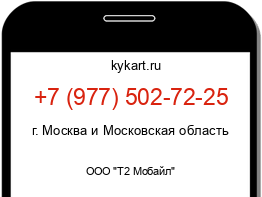 kykart.ru

+7 (977) 502-72-25

г. Москва и Московская область

ООО "Т2 Мобайл"